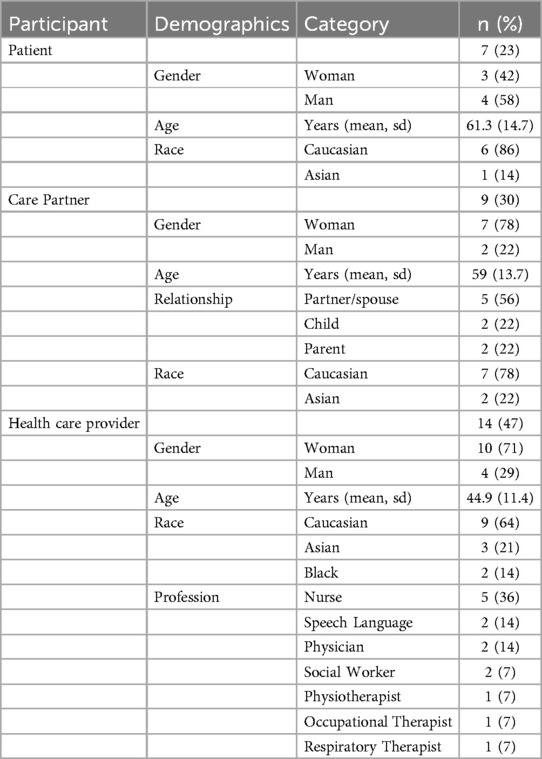 | Participant | Demographics | Category | n (%) |
|---|---|---|---|
| Patient | | | 7 (23) |
| | Gender | Woman | 3 (42) |
| | | Man | 4 (58) |
| | Age | Years (mean, sd) | 61.3 (14.7) |
| | Race | Caucasian | 6 (86) |
| | | Asian | 1 (14) |
| Care Partner | | | 9 (30) |
| | Gender | Woman | 7 (78) |
| | | Man | 2 (22) |
| | Age | Years (mean, sd) | 59 (13.7) |
| | Relationship | Partner/spouse | 5 (56) |
| | | Child | 2 (22) |
| | | Parent | 2 (22) |
| | Race | Caucasian | 7 (78) |
| | | Asian | 2 (22) |
| Health care provider | | | 14 (47) |
| | Gender | Woman | 10 (71) |
| | | Man | 4 (29) |
| | Age | Years (mean, sd) | 44.9 (11.4) |
| | Race | Caucasian | 9 (64) |
| | | Asian | 3 (21) |
| | | Black | 2 (14) |
| | Profession | Nurse | 5 (36) |
| | | Speech Language | 2 (14) |
| | | Physician | 2 (14) |
| | | Social Worker | 2 (7) |
| | | Physiotherapist | 1 (7) |
| | | Occupational Therapist | 1 (7) |
| | | Respiratory Therapist | 1 (7) |